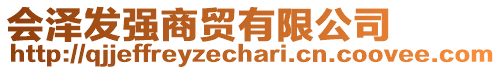 会泽发强商贸有限公司
http://qjjeffreyzechari.cn.coovee.com